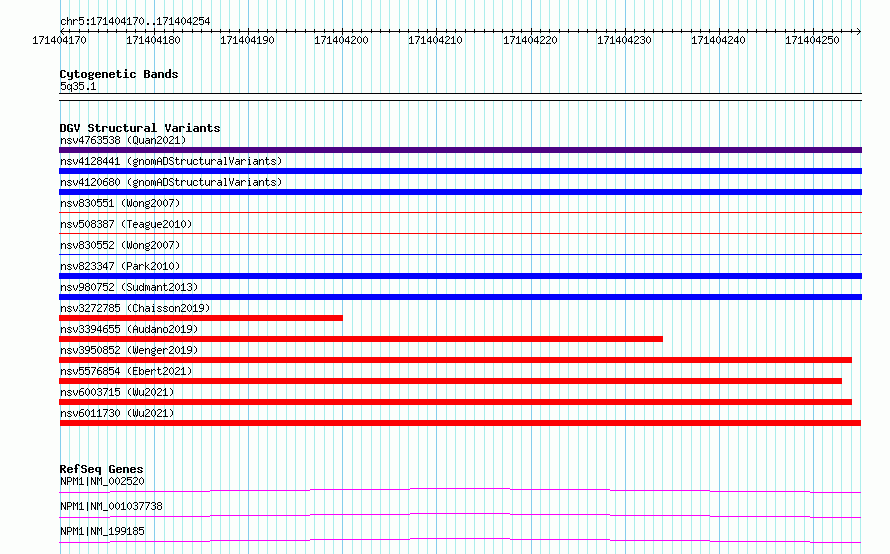 chr5:171404170..171404254

171404170 171404180 171404190 171404200 171404210 171404220 171404230 171404240 171404250

Cytogenetic Bands
5q35.1

DGV Structural Variants
nsv4763538 (Quan2021)
nsv4128441 (gnomADStructuralVariants)
nsv4120680 (gnomADStructuralVariants)
nsv830551 (Wong2007)
nsv508387 (Teague2010)
nsv830552 (Wong2007)
nsv823347 (Park2010)
nsv980752 (Sudmant2013)
nsv3272785 (Chaisson2019)
nsv3394655 (Audano2019)
nsv3950852 (Wenger2019)
nsv5576854 (Ebert2021)
nsv6003715 (Wu2021)
nsv6011730 (Wu2021)

RefSeq Genes
NPM1|NM_002520
NPM1|NM_001037738
NPM1|NM_199185